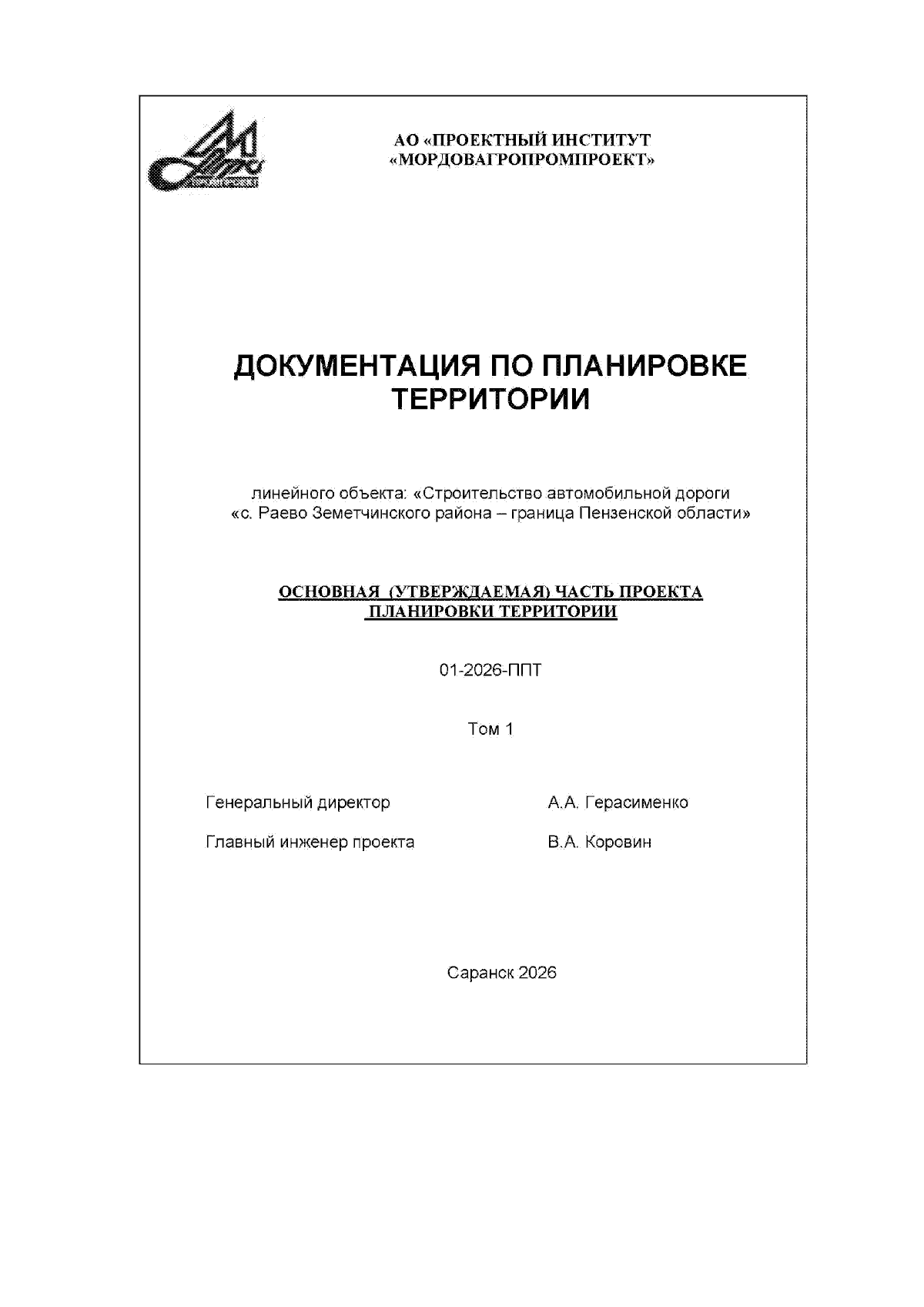 АО «ПРОЕКТНЫЙ ИНСТИТУТ
«МОРДОВАГРОПРОМПРОЕКТ»

ДОКУМЕНТАЦИЯ ПО ПЛАНИРОВКЕ
ТЕРРИТОРИИ

линейного объекта: «Строительство автомобильной дороги
«с. Раево Земетчинского района – граница Пензенской области»

ОСНОВНАЯ (УТВЕРЖДАЕМАЯ) ЧАСТЬ ПРОЕКТА
ПЛАНИРОВКИ ТЕРРИТОРИИ

01-2026-ППТ

Том 1

Генеральный директор А.А. Герасименко

Главный инженер проекта В.А. Коровин

Саранск 2026